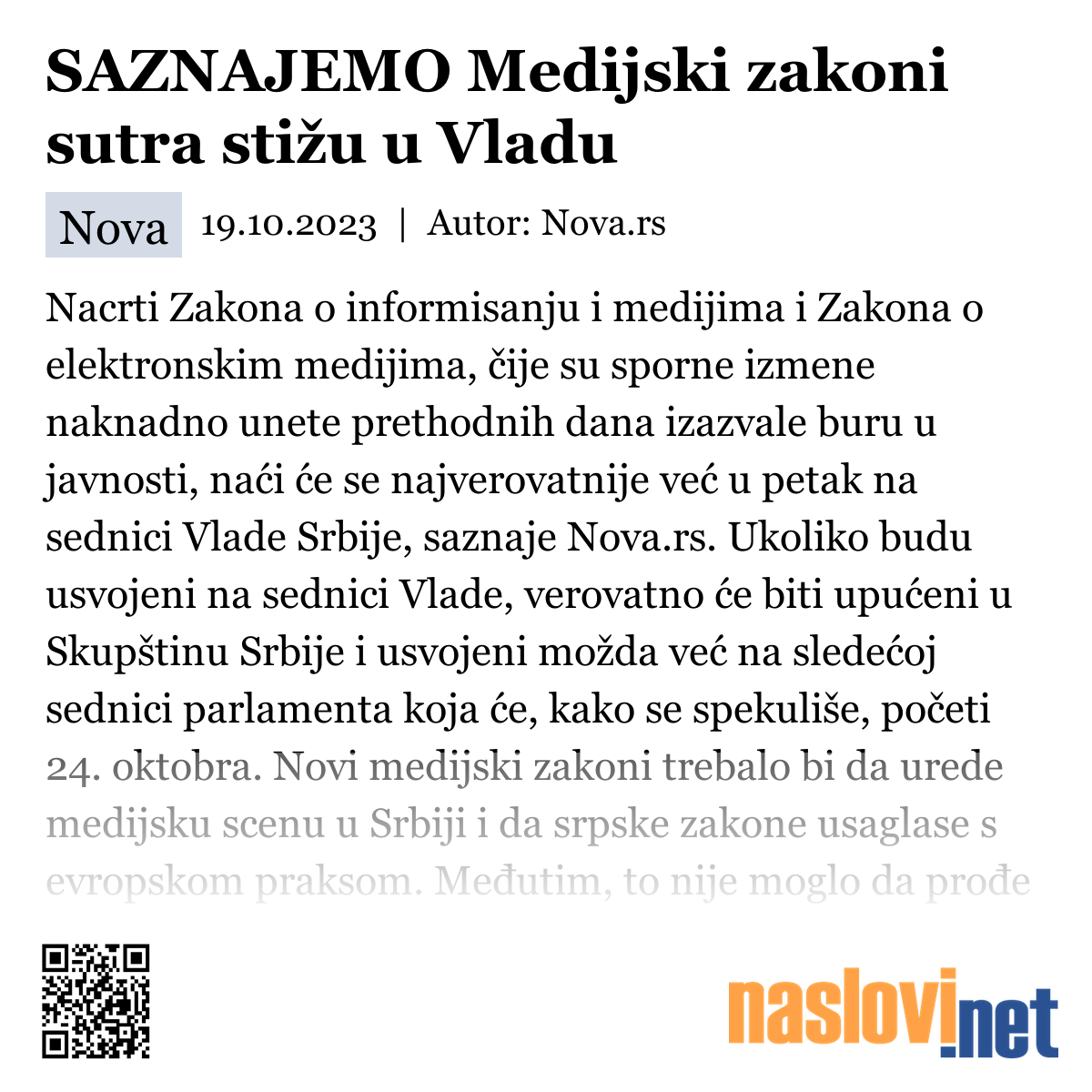 SAZNAJEMO Medijski zakoni sutra stižu u Vladu

Nova 19.10.2023 | Autor: Nova.rs

Nacrti Zakona o informisanju i medijima i Zakona o elektronskim medijima, čije su sporne izmene naknadno unete prethodnih dana izazvale buru u javnosti, naći će se najverovatnije već u petak na sednici Vlade Srbije, saznaje Nova.rs. Ukoliko budu usvojeni na sednici Vlade, verovatno će biti upućeni u Skupštinu Srbije i usvojeni možda već na sledećoj sednici parlamenta koja će, kako se spekuliše, početi 24. oktobra. Novi medijski zakoni trebalo bi da urede medijsku scenu u Srbiji i da srpske zakone usaglase s evropskom praksom. Međutim, to nije moglo da prođe

naslovi.net